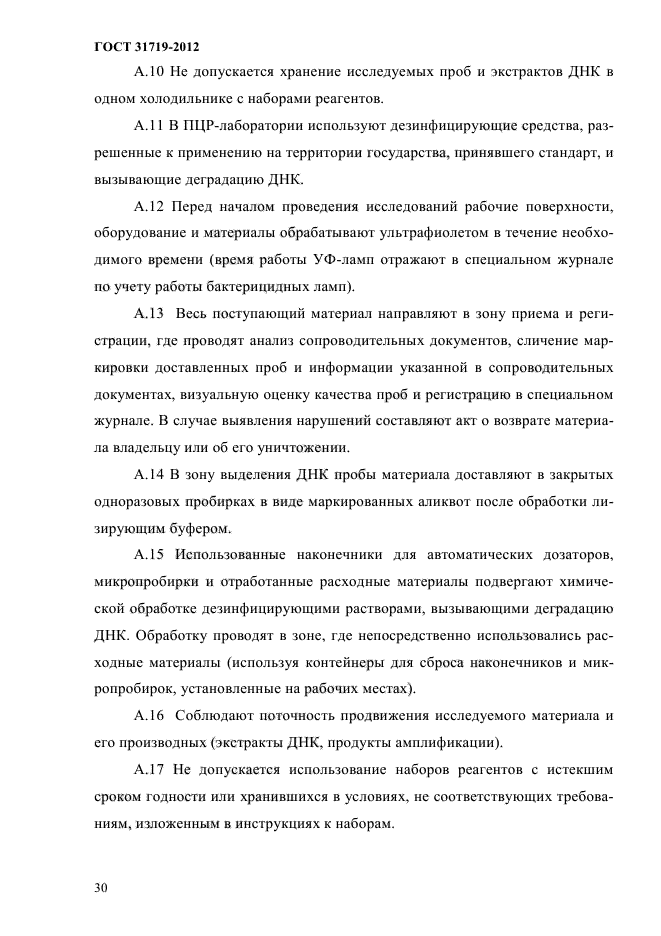 ГОСТ 31719-2012

А.10 Не допускается хранение исследуемых проб и экстрактов ДНК в одном холодильнике с наборами реагентов.

А.11 В ПЦР-лаборатории используют дезинфицирующие средства, разрешенные к применению на территории государства, принявшего стандарт, и вызывающие деградацию ДНК.

А.12 Перед началом проведения исследований рабочие поверхности, оборудование и материалы обрабатывают ультрафиолетом в течение необходимого времени (время работы УФ-ламп отражают в специальном журнале по учету работы бактерицидных ламп).

А.13 Весь поступающий материал направляют в зону приема и регистрации, где проводят анализ сопроводительных документов, сличение маркировки доставленных проб и информации указанной в сопроводительных документах, визуальную оценку качества проб и регистрацию в специальном журнале. В случае выявления нарушений составляют акт о возврате материала владельцу или об его уничтожении.

А.14 В зону выделения ДНК пробы материала доставляют в закрытых одноразовых пробирках в виде маркированных аликвот после обработки лизирующим буфером.

А.15 Использованные наконечники для автоматических дозаторов, микропробирки и отработанные расходные материалы подвергают химической обработке дезинфицирующими растворами, вызывающими деградацию ДНК. Обработку проводят в зоне, где непосредственно использовались расходные материалы (используя контейнеры для сброса наконечников и микропробирок, установленные на рабочих местах).

А.16 Соблюдают поточность продвижения исследуемого материала и его производных (экстракты ДНК, продукты амплификации).

А.17 Не допускается использование наборов реагентов с истекшим сроком годности или хранившихся в условиях, не соответствующих требованиям, изложенным в инструкциях к наборам.

30